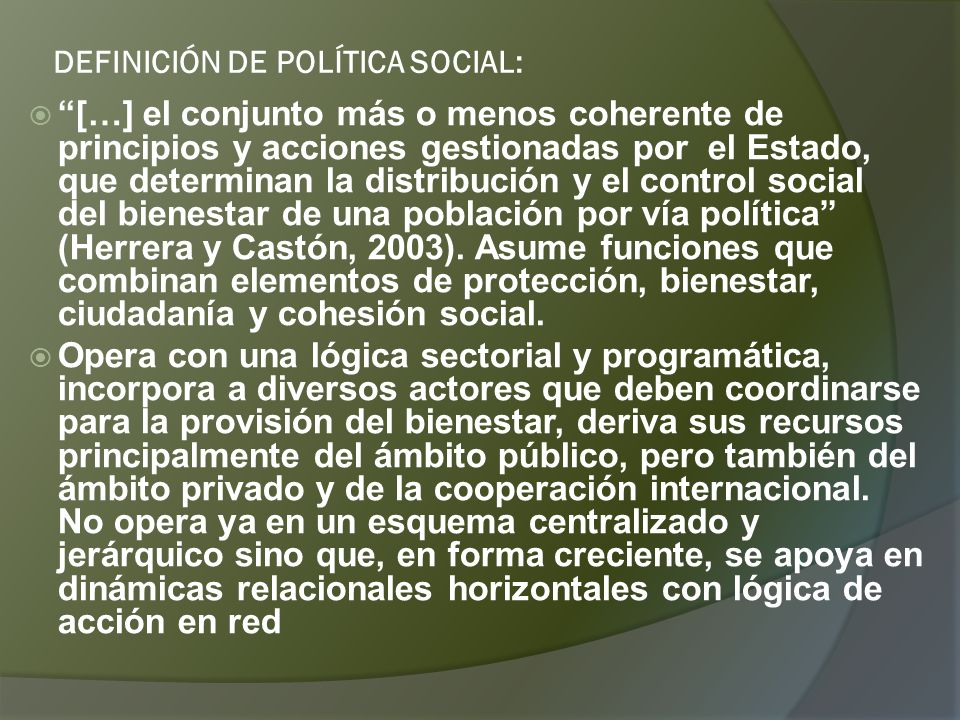 DEFINICIÓN DE POLÍTICA SOCIAL:

“[…] el conjunto más o menos coherente de principios y acciones gestionadas por el Estado, que determinan la distribución y el control social del bienestar de una población por vía política” (Herrera y Castón, 2003). Asume funciones que combinan elementos de protección, bienestar, ciudadanía y cohesión social.

Opera con una lógica sectorial y programática, incorpora a diversos actores que deben coordinarse para la provisión del bienestar, deriva sus recursos principalmente del ámbito público, pero también del ámbito privado y de la cooperación internacional. No opera ya en un esquema centralizado y jerárquico sino que, en forma creciente, se apoya en dinámicas relacionales horizontales con lógica de acción en red